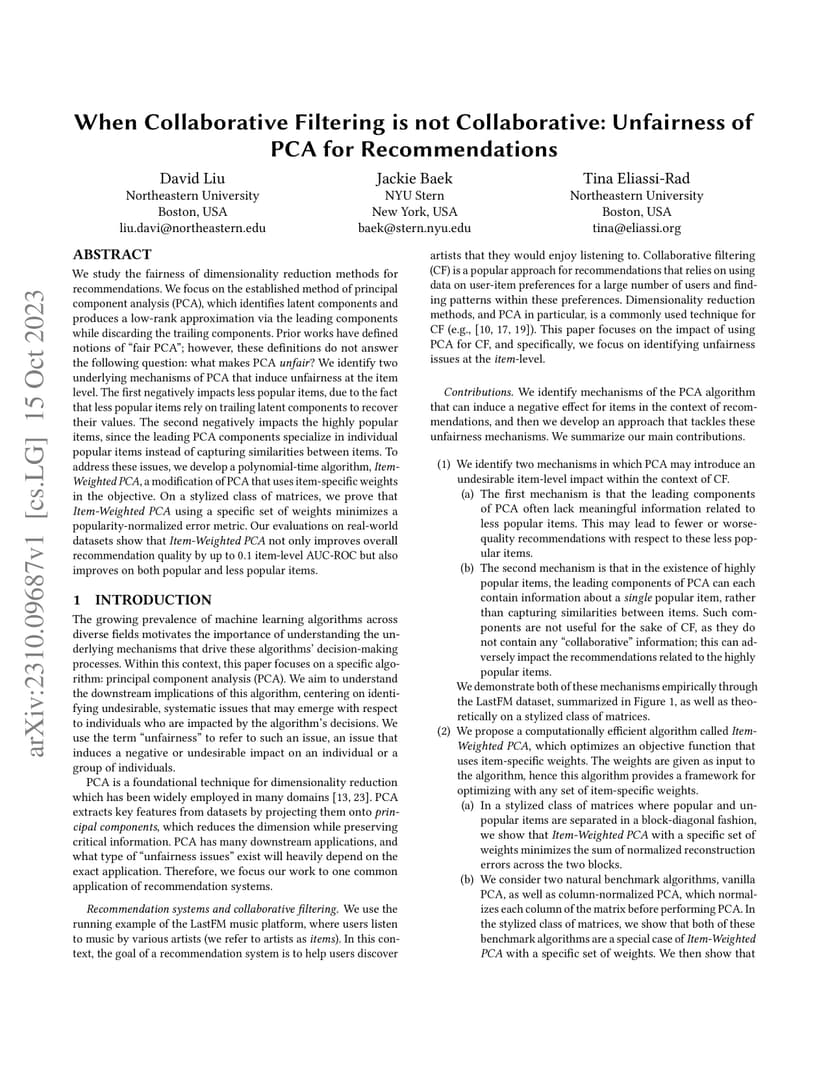 When Collaborative Filtering is not Collaborative: Unfairness of PCA for Recommendations

David Liu
Northeastern University
Boston, USA
liu.davi@northeastern.edu

Jackie Baek
NYU Stern
New York, USA
baek@stern.nyu.edu

Tina Eliassi-Rad
Northeastern University
Boston, USA
tina@eliassi.org

arXiv:2310.09687v1 [cs.LG] 15 Oct 2023

ABSTRACT

We study the fairness of dimensionality reduction methods for recommendations. We focus on the established method of principal component analysis (PCA), which identifies latent components and produces a low-rank approximation via the leading components while discarding the trailing components. Prior works have defined notions of "fair PCA"; however, these definitions do not answer the following question: what makes PCA unfair? We identify two underlying mechanisms of PCA that induce unfairness at the item level. The first negatively impacts less popular items, due to the fact that less popular items rely on trailing latent components to recover their values. The second negatively impacts the highly popular items, since the leading PCA components specialize in individual popular items instead of capturing similarities between items. To address these issues, we develop a polynomial-time algorithm, Item-Weighted PCA, a modification of PCA that uses item-specific weights in the objective. On a stylized class of matrices, we prove that Item-Weighted PCA using a specific set of weights minimizes a popularity-normalized error metric. Our evaluations on real-world datasets show that Item-Weighted PCA not only improves overall recommendation quality by up to 0.1 item-level AUC-ROC but also improves on both popular and less popular items.

1 INTRODUCTION

The growing prevalence of machine learning algorithms across diverse fields motivates the importance of understanding the underlying mechanisms that drive these algorithms' decision-making processes. Within this context, this paper focuses on a specific algorithm: principal component analysis (PCA). We aim to understand the downstream implications of this algorithm, centering on identifying undesirable, systematic issues that may emerge with respect to individuals who are impacted by the algorithm's decisions. We use the term "unfairness" to refer to such an issue, an issue that induces a negative or undesirable impact on an individual or a group of individuals.

PCA is a foundational technique for dimensionality reduction which has been widely employed in many domains [13, 23]. PCA extracts key features from datasets by projecting them onto principal components, which reduces the dimension while preserving critical information. PCA has many downstream applications, and what type of "unfairness issues" exist will heavily depend on the exact application. Therefore, we focus our work to one common application of recommendation systems.

Recommendation systems and collaborative filtering. We use the running example of the LastFM music platform, where users listen to music by various artists (we refer to artists as items). In this context, the goal of a recommendation system is to help users discover artists that they would enjoy listening to. Collaborative filtering (CF) is a popular approach for recommendations that relies on using data on user-item preferences for a large number of users and finding patterns within these preferences. Dimensionality reduction methods, and PCA in particular, is a commonly used technique for CF (e.g., [10, 17, 19]). This paper focuses on the impact of using PCA for CF, and specifically, we focus on identifying unfairness issues at the item-level.

Contributions. We identify mechanisms of the PCA algorithm that can induce a negative effect for items in the context of recommendations, and then we develop an approach that tackles these unfairness mechanisms. We summarize our main contributions.

(1) We identify two mechanisms in which PCA may introduce an undesirable item-level impact within the context of CF.
(a) The first mechanism is that the leading components of PCA often lack meaningful information related to less popular items. This may lead to fewer or worse-quality recommendations with respect to these less popular items.
(b) The second mechanism is that in the existence of highly popular items, the leading components of PCA can each contain information about a single popular item, rather than capturing similarities between items. Such components are not useful for the sake of CF, as they do not contain any "collaborative" information; this can adversely impact the recommendations related to the highly popular items.
We demonstrate both of these mechanisms empirically through the LastFM dataset, summarized in Figure 1, as well as theoretically on a stylized class of matrices.
(2) We propose a computationally efficient algorithm called Item-Weighted PCA, which optimizes an objective function that uses item-specific weights. The weights are given as input to the algorithm, hence this algorithm provides a framework for optimizing with any set of item-specific weights.
(a) In a stylized class of matrices where popular and unpopular items are separated in a block-diagonal fashion, we show that Item-Weighted PCA with a specific set of weights minimizes the sum of normalized reconstruction errors across the two blocks.
(b) We consider two natural benchmark algorithms, vanilla PCA, as well as column-normalized PCA, which normalizes each column of the matrix before performing PCA. In the stylized class of matrices, we show that both of these benchmark algorithms are a special case of Item-Weighted PCA with a specific set of weights. We then show that